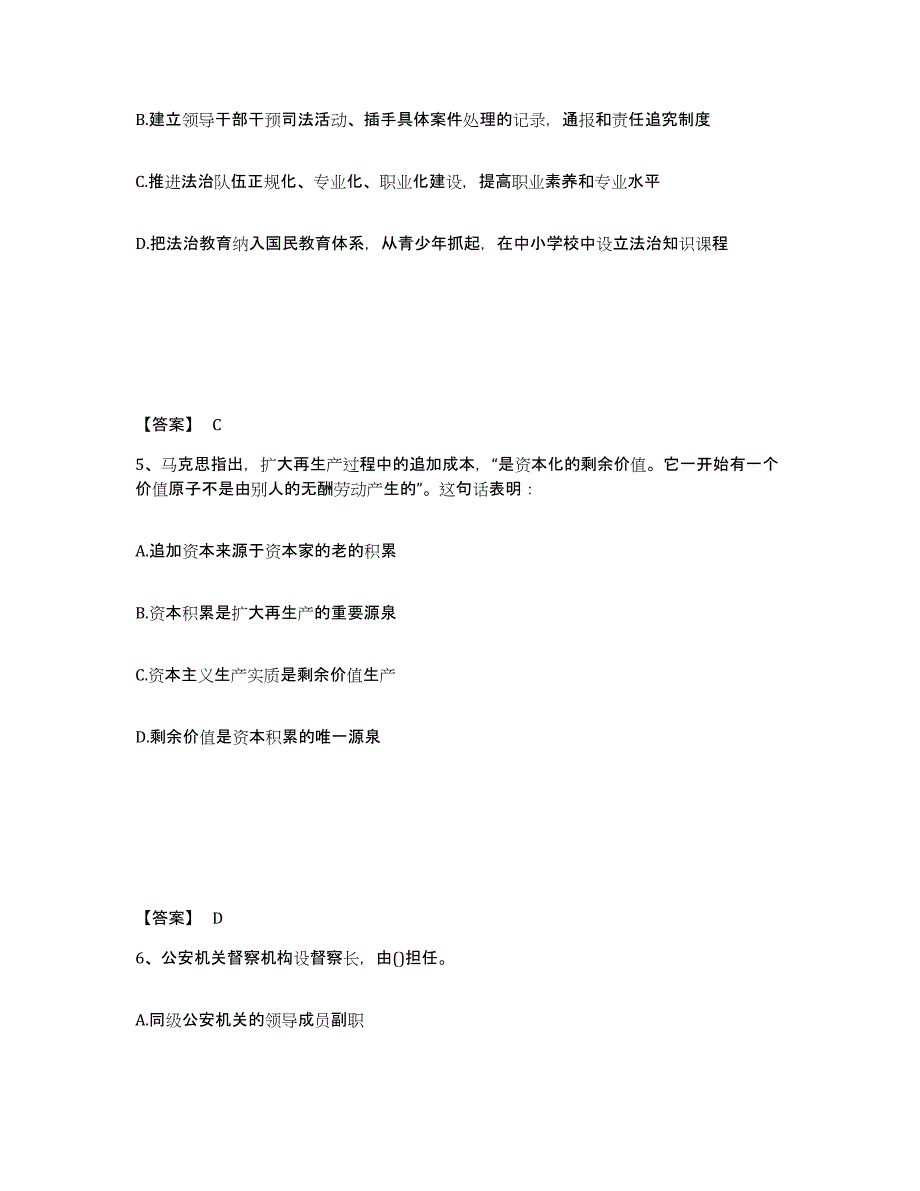 B.建立领导干部干预司法活动、插手具体案件处理的记录，通报和责任追究制度

C.推进法治队伍正规化、专业化、职业化建设，提高职业素养和专业水平

D.把法治教育纳入国民教育体系，从青少年抓起，在中小学校中设立法治知识课程

【答案】 C

5、马克思指出，扩大再生产过程中的追加成本，“是资本化的剩余价值。它一开始有一个价值原子不是由别人的无酬劳动产生的”。这句话表明：

A.追加资本来源于资本家的老的积累

B.资本积累是扩大再生产的重要源泉

C.资本主义生产实质是剩余价值生产

D.剩余价值是资本积累的唯一源泉

【答案】 D

6、公安机关督察机构设督察长，由()担任。

A.同级公安机关的领导成员副职